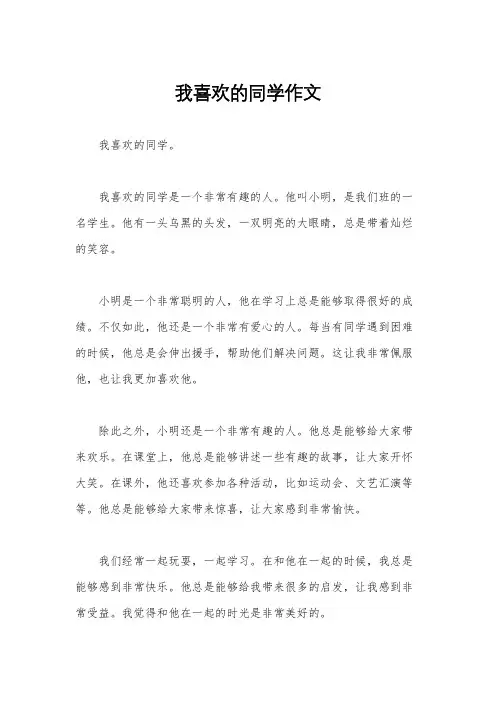 我喜欢的同学作文

我喜欢的同学。

我喜欢的同学是一个非常有趣的人。他叫小明，是我们班的一名学生。他有一头乌黑的头发，一双明亮的大眼睛，总是带着灿烂的笑容。

小明是一个非常聪明的人，他在学习上总是能够取得很好的成绩。不仅如此，他还是一个非常有爱心的人。每当有同学遇到困难的时候，他总是会伸出援手，帮助他们解决问题。这让我非常佩服他，也让我更加喜欢他。

除此之外，小明还是一个非常有趣的人。他总是能够给大家带来欢乐。在课堂上，他总是能够讲述一些有趣的故事，让大家开怀大笑。在课外，他还喜欢参加各种活动，比如运动会、文艺汇演等等。他总是能够给大家带来惊喜，让大家感到非常愉快。

我们经常一起玩耍，一起学习。在和他在一起的时候，我总是能够感到非常快乐。他总是能够给我带来很多的启发，让我感到非常受益。我觉得和他在一起的时光是非常美好的。